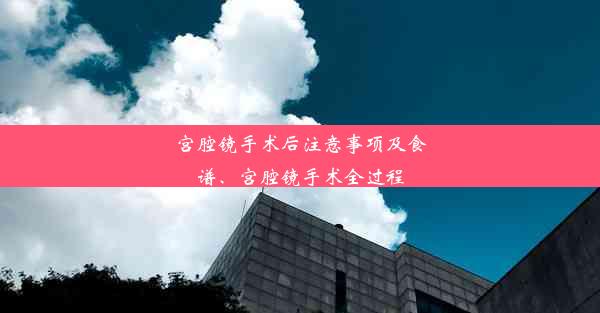 宫腔镜手术后注意事项及食谱、宫腔镜手术全过程